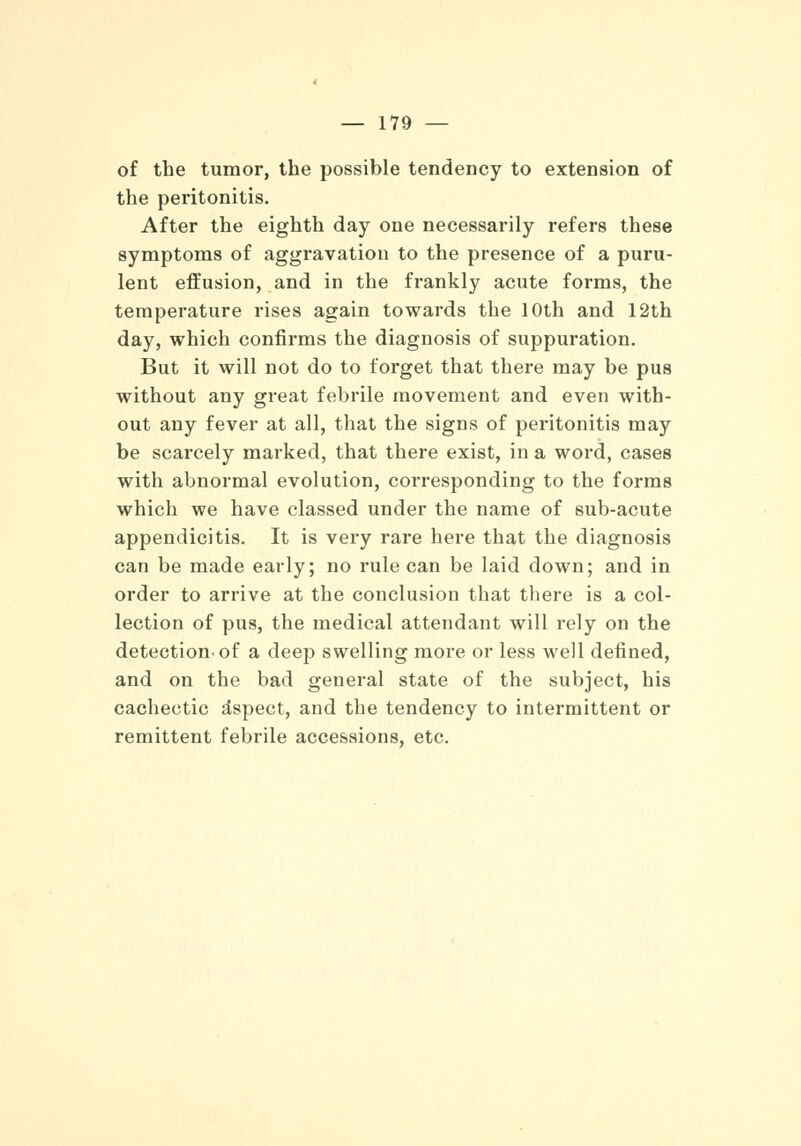 — 179 —

of the tumor, the possible tendency to extension of the peritonitis.

After the eighth day one necessarily refers these symptoms of aggravation to the presence of a purulent effusion, and in the frankly acute forms, the temperature rises again towards the 10th and 12th day, which confirms the diagnosis of suppuration.

But it will not do to forget that there may be pus without any great febrile movement and even without any fever at all, that the signs of peritonitis may be scarcely marked, that there exist, in a word, cases with abnormal evolution, corresponding to the forms which we have classed under the name of sub-acute appendicitis. It is very rare here that the diagnosis can be made early; no rule can be laid down; and in order to arrive at the conclusion that there is a collection of pus, the medical attendant will rely on the detection of a deep swelling more or less well defined, and on the bad general state of the subject, his cachectic aspect, and the tendency to intermittent or remittent febrile accessions, etc.